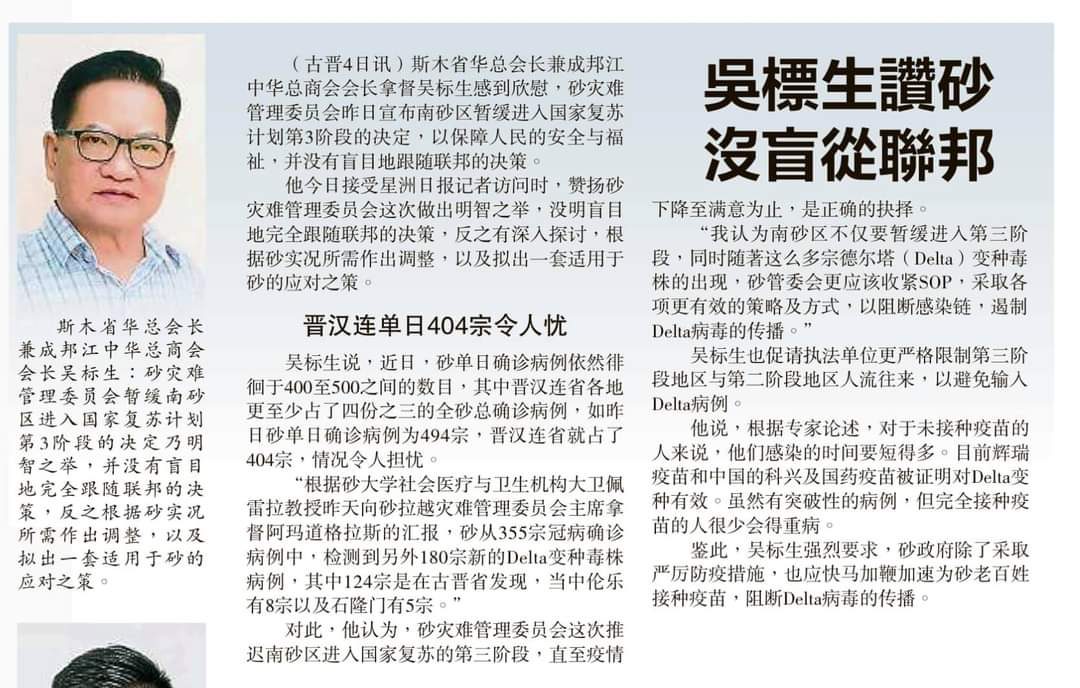 吳標生讚砂沒盲從聯邦

斯木省华总会长兼成邦江中华总商会会长吴标生：砂灾难管理委员会暂缓南砂区进入国家复苏计划第3阶段的决定乃明智之举，并没有盲目地完全跟随联邦的决策，反之根据砂实况所需作出调整，以及拟出一套适用于砂的应对之策。

（古晋4日讯）斯木省华总会长兼成邦江中华总商会会长拿督吴标生感到欣慰，砂灾难管理委员会昨日宣布南砂区暂缓进入国家复苏计划第3阶段的决定，以保障人民的安全与福祉，并没有盲目地跟随联邦的决策。

他今日接受星洲日报记者访问时，赞扬砂灾难管理委员会这次做出明智之举，没明盲目地完全跟随联邦的决策，反之有深入探讨，根据砂实况所需作出调整，以及拟出一套适用于砂的应对之策。

晋汉连单日404宗令人忧

吴标生说，近日，砂单日确诊病例依然徘徊于400至500之间的数目，其中晋汉连省各地更至少占了四份之三的全砂总确诊病例，如昨日砂单日确诊病例为494宗，晋汉连省就占了404宗，情况令人担忧。

“根据砂大学社会医疗与卫生机构大卫佩雷拉教授昨天向砂拉越灾难管理委员会主席拿督阿玛道格拉斯的汇报，砂从355宗冠病确诊病例中，检测到另外180宗新的Delta变种毒株病例，其中124宗是在古晋省发现，当中伦乐有8宗以及石隆门有5宗。”

对此，他认为，砂灾难管理委员会这次推迟南砂区进入国家复苏的第三阶段，直至疫情下降至满意为止，是正确的抉择。

“我认为南砂区不仅要暂缓进入第三阶段，同时随著这么多宗德尔塔（Delta）变种毒株的出现，砂管委会更应该收紧SOP，采取各项更有效的策略及方式，以阻断感染链，遏制Delta病毒的传播。”

吴标生也促请执法单位更严格限制第三阶段地区与第二阶段地区人流往来，以避免输入Delta病例。

他说，根据专家论述，对于未接种疫苗的人来说，他们感染的时间要短得多。目前辉瑞疫苗和中国的科兴及国药疫苗被证明对Delta变种有效。虽然有突破性的病例，但完全接种疫苗的人很少会得重病。

鉴此，吴标生强烈要求，砂政府除了采取严厉防疫措施，也应快马加鞭加速为砂老百姓接种疫苗，阻断Delta病毒的传播。